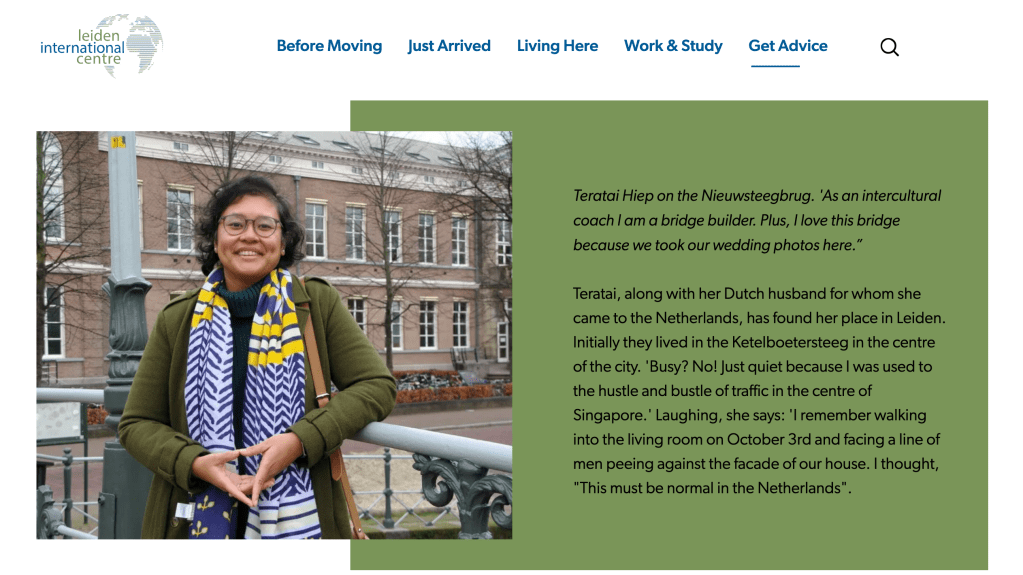 leiden international centre

Before Moving Just Arrived Living Here Work & Study Get Advice

Teratai Hiep on the Nieuwsteegbrug. 'As an intercultural coach I am a bridge builder. Plus, I love this bridge because we took our wedding photos here."

Teratai, along with her Dutch husband for whom she came to the Netherlands, has found her place in Leiden. Initially they lived in the Ketelboetersteeg in the centre of the city. 'Busy? No! Just quiet because I was used to the hustle and bustle of traffic in the centre of Singapore.' Laughing, she says: 'I remember walking into the living room on October 3rd and facing a line of men peeing against the facade of our house. I thought, "This must be normal in the Netherlands".